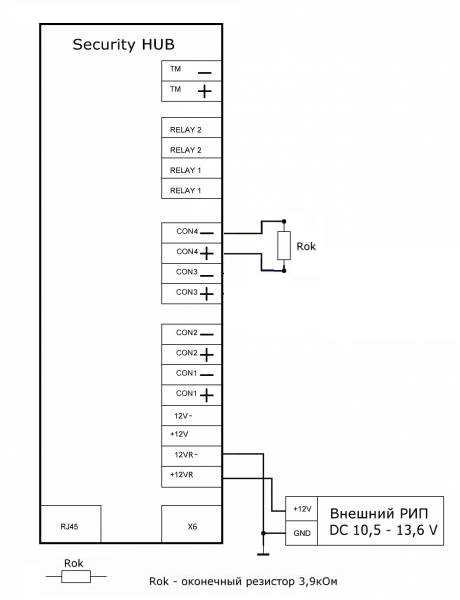 Security HUB

TM —
TM +

RELAY 2
RELAY 2
RELAY 1
RELAY 1

CON4 —
CON4 +
CON3 —
CON3 +

Rok

CON2 —
CON2 +
CON1 —
CON1 +
12V -
+12V
12VR -
+12VR

RJ45
X6

+12V
GND
Внешний РИП
DC 10,5 - 13,6 V

Rok

Rok - оконечный резистор 3,9кОм